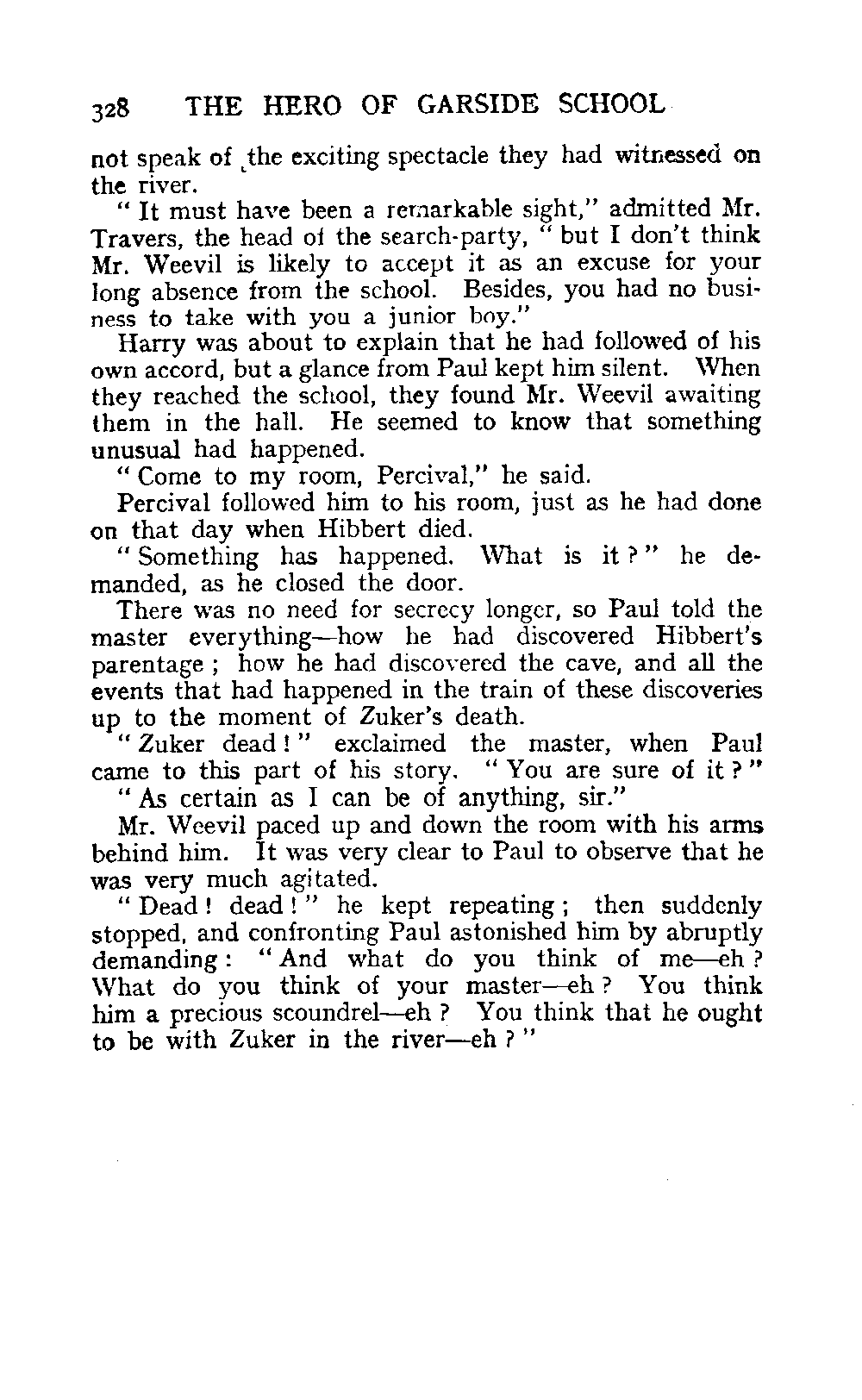 328 THE HERO OF GARSIDE SCHOOL

not speak of the exciting spectacle they had witnessed on the river.

"It must have been a remarkable sight," admitted Mr. Travers, the head of the search-party, "but I don't think Mr. Weevil is likely to accept it as an excuse for your long absence from the school. Besides, you had no business to take with you a junior boy."

Harry was about to explain that he had followed of his own accord, but a glance from Paul kept him silent. When they reached the school, they found Mr. Weevil awaiting them in the hall. He seemed to know that something unusual had happened.

"Come to my room, Percival," he said.

Percival followed him to his room, just as he had done on that day when Hibbert died.

"Something has happened. What is it?" he demanded, as he closed the door.

There was no need for secrecy longer, so Paul told the master everything—how he had discovered Hibbert's parentage; how he had discovered the cave, and all the events that had happened in the train of these discoveries up to the moment of Zuker's death.

"Zuker dead!" exclaimed the master, when Paul came to this part of his story. "You are sure of it?"

"As certain as I can be of anything, sir."

Mr. Weevil paced up and down the room with his arms behind him. It was very clear to Paul to observe that he was very much agitated.

"Dead! dead!" he kept repeating; then suddenly stopped, and confronting Paul astonished him by abruptly demanding: "And what do you think of me—eh? What do you think of your master—eh? You think him a precious scoundrel—eh? You think that he ought to be with Zuker in the river—eh?"